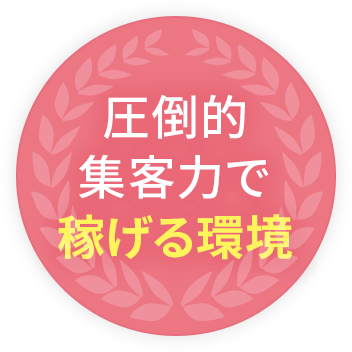 圧倒的
集客力で
稼げる環境